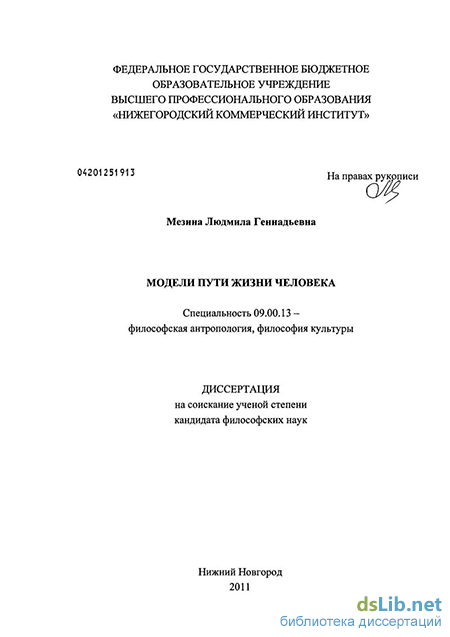 ФЕДЕРАЛЬНОЕ ГОСУДАРСТВЕННОЕ БЮДЖЕТНОЕ ОБРАЗОВАТЕЛЬНОЕ УЧРЕЖДЕНИЕ ВЫСШЕГО ПРОФЕССИОНАЛЬНОГО ОБРАЗОВАНИЯ «НИЖЕГОРОДСКИЙ КОММЕРЧЕСКИЙ ИНСТИТУТ»

04201251913

На правах рукописи

Мезина Людмила Геннадьевна

МОДЕЛИ ПУТИ ЖИЗНИ ЧЕЛОВЕКА

Специальность 09.00.13 – философская антропология, философия культуры

ДИССЕРТАЦИЯ
на соискание ученой степени кандидата философских наук

Нижний Новгород
2011

dsLib.net
библиотека диссертаций